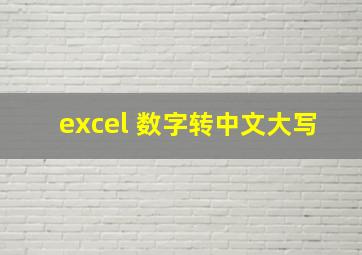 excel 数字转中文大写